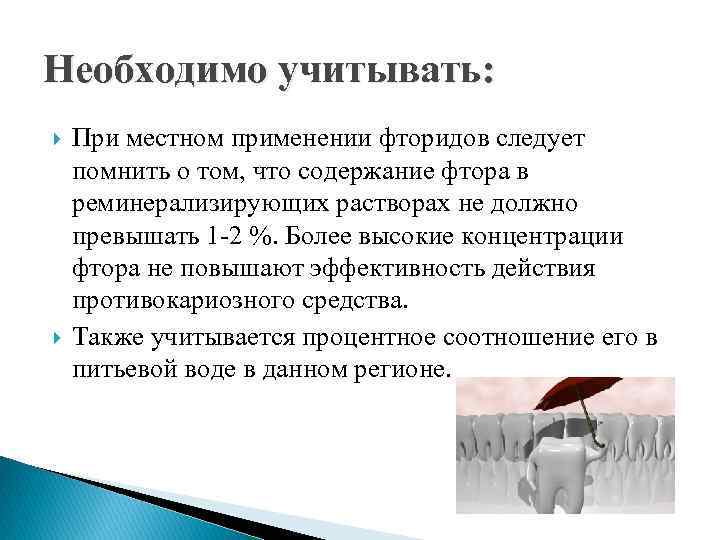 Необходимо учитывать:

При местном применении фторидов следует помнить о том, что содержание фтора в реминерализирующих растворах не должно превышать 1-2 %. Более высокие концентрации фтора не повышают эффективность действия противокариозного средства.

Также учитывается процентное соотношение его в питьевой воде в данном регионе.